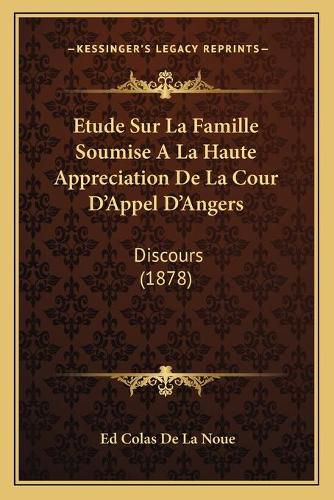 —KESSINGER'S LEGACY REPRINTS—

Etude Sur La Famille Soumise A La Haute Appreciation De La Cour D'Appel D'Angers

Discours
(1878)

Ed Colas De La Noue